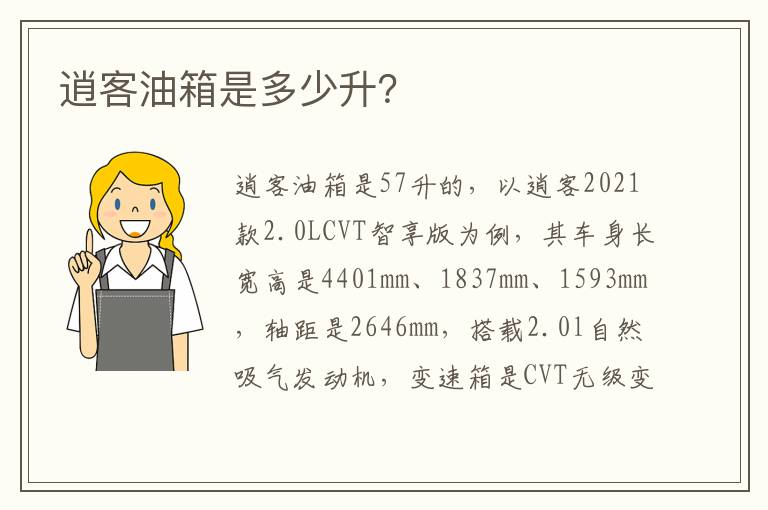 逍客油箱是多少升?

逍客油箱是57升的，以逍客2021款2.0LCVT智享版为例，其车身长宽高是4401mm、1837mm、1593mm，轴距是2646mm，搭载2.0l自然吸气发动机，变速箱是CVT无级变